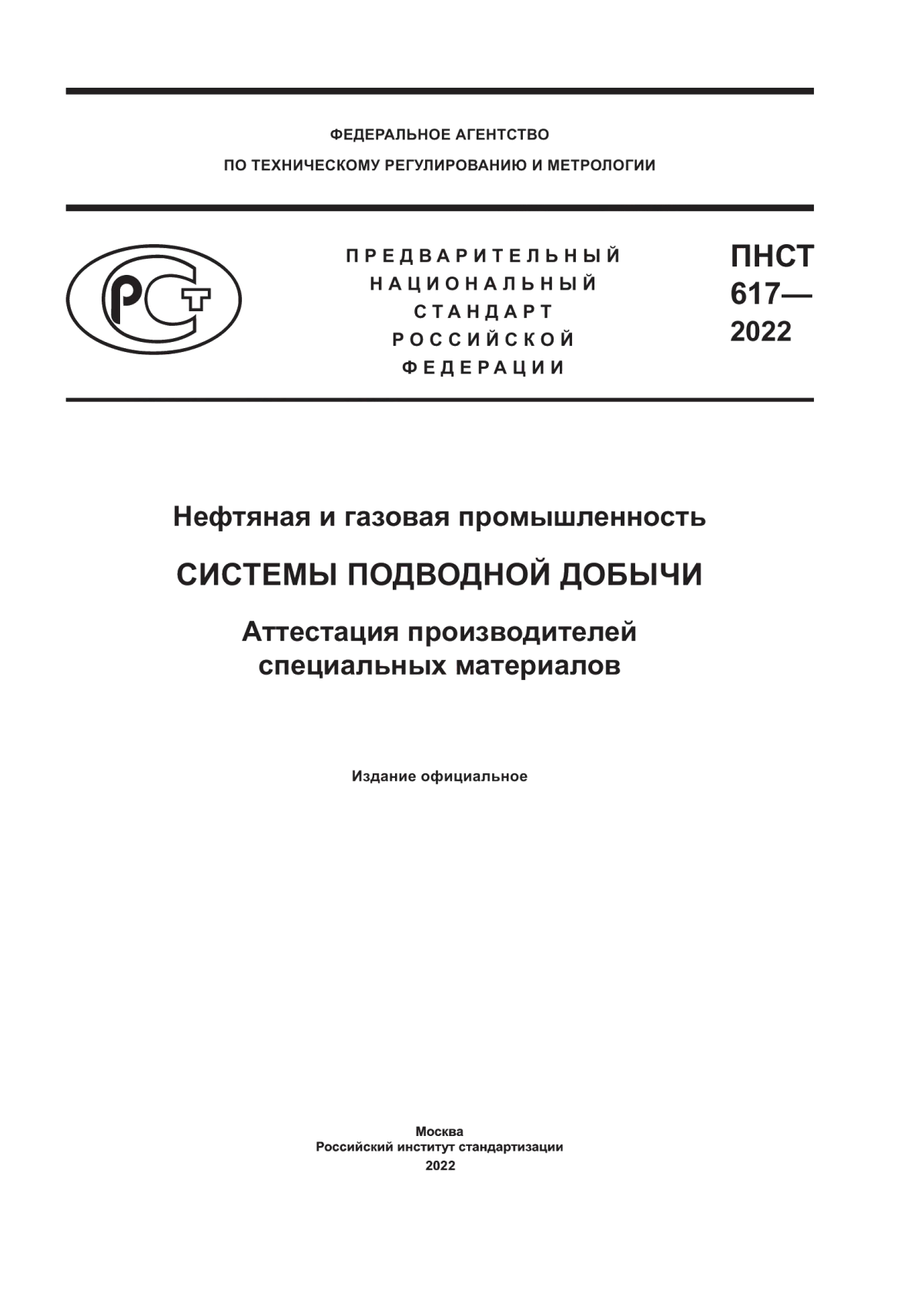 ФЕДЕРАЛЬНОЕ АГЕНТСТВО
ПО ТЕХНИЧЕСКОМУ РЕГУЛИРОВАНИЮ И МЕТРОЛОГИИ

РСТ

ПРЕДВАРИТЕЛЬНЫЙ
НАЦИОНАЛЬНЫЙ
СТАНДАРТ
РОССИЙСКОЙ
ФЕДЕРАЦИИ

ПНСТ
617—
2022

Нефтяная и газовая промышленность

СИСТЕМЫ ПОДВОДНОЙ ДОБЫЧИ

Аттестация производителей специальных материалов

Издание официальное

Москва
Российский институт стандартизации
2022